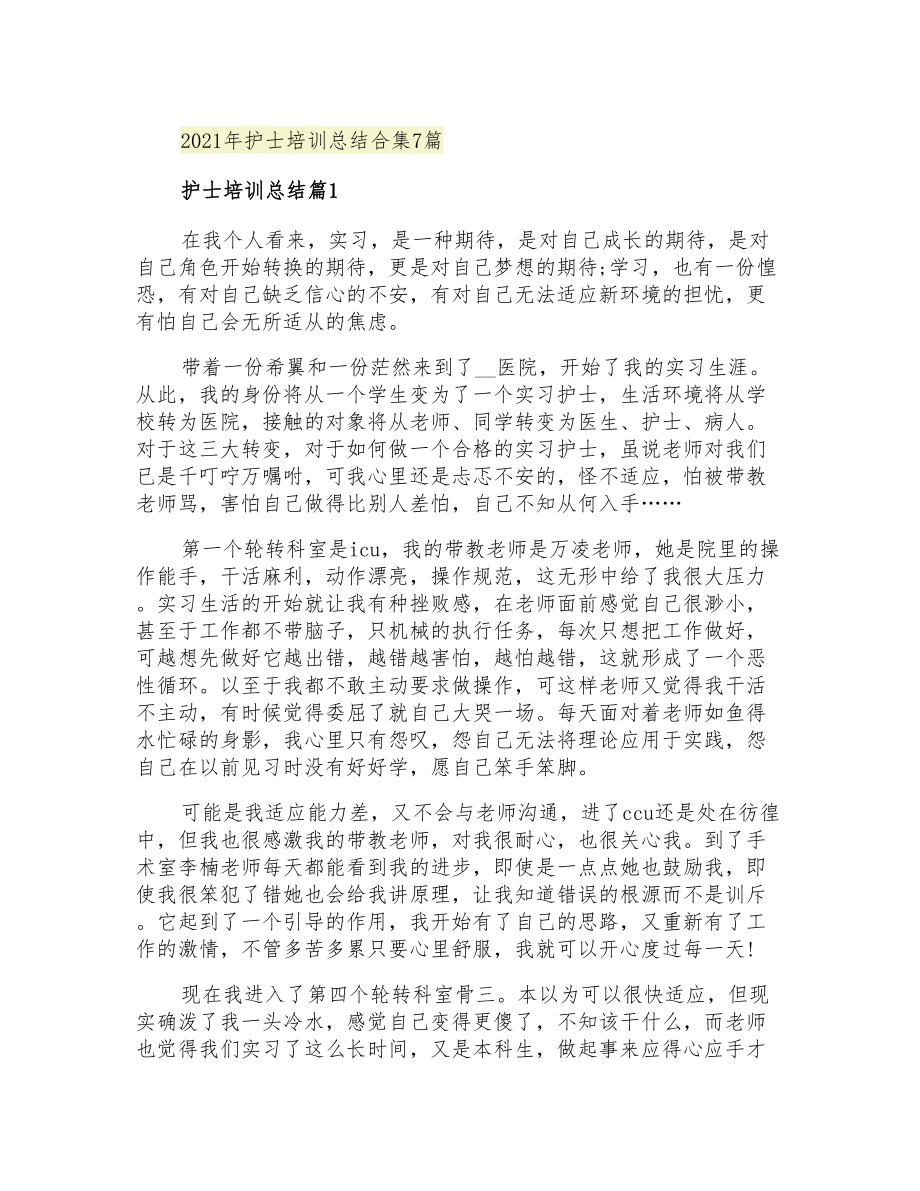 2021年护士培训总结合集7篇

护士培训总结篇1

在我个人看来，实习，是一种期待，是对自己成长的期待，是对自己角色开始转换的期待，更是对自己梦想的期待;学习，也有一份惶恐，有对自己缺乏信心的不安，有对自己无法适应新环境的担忧，更有怕自己会无所适从的焦虑。

带着一份希翼和一份茫然来到了__医院，开始了我的实习生涯。从此，我的身份将从一个学生变为了一个实习护士，生活环境将从学校转为医院，接触的对象将从老师、同学转变为医生、护士、病人。对于这三大转变，对于如何做一个合格的实习护士，虽说老师对我们已是千叮咛万嘱咐，可我心里还是忐忑不安的，怪不适应，怕被带教老师骂，害怕自己做得比别人差怕，自己不知从何入手……

第一个轮转科室是icu，我的带教老师是万凌老师，她是院里的操作能手，干活麻利，动作漂亮，操作规范，这无形中给了我很大压力。实习生活的开始就让我有种挫败感，在老师面前感觉自己很渺小，甚至于工作都不带脑子，只机械的执行任务，每次只想把工作做好，可越想先做好它越出错，越错越害怕，越怕越错，这就形成了一个恶性循环。以至于我都不敢主动要求做操作，可这样老师又觉得我干活不主动，有时候觉得委屈了就自己大哭一场。每天面对着老师如鱼得水忙碌的身影，我心里只有怨叹，怨自己无法将理论应用于实践，怨自己在以前见习时没有好好学，愿自己笨手笨脚。

可能是我适应能力差，又不会与老师沟通，进了ccu还是处在彷徨中，但我也很感激我的带教老师，对我很耐心，也很关心我。到了手术室李楠老师每天都能看到我的进步，即使是一点点她也鼓励我，即使我很笨犯了错她也会给我讲原理，让我知道错误的根源而不是训斥。它起到了一个引导的作用，我开始有了自己的思路，又重新有了工作的激情，不管多苦多累只要心里舒服，我就可以开心度过每一天!

现在我进入了第四个轮转科室骨三。本以为可以很快适应，但现实确泼了我一头冷水，感觉自己变得更傻了，不知该干什么，而老师也觉得我们实习了这么长时间，又是本科生，做起事来应得心应手才